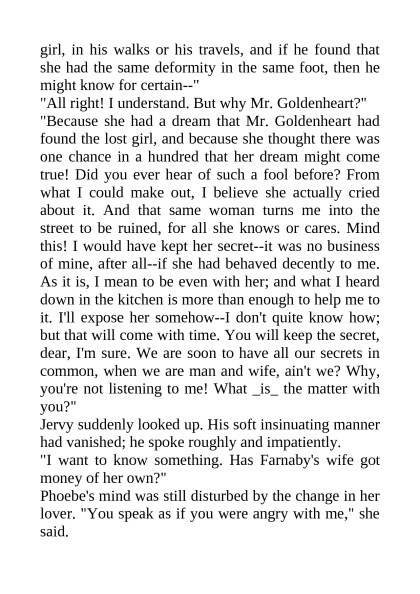 girl, in his walks or his travels, and if he found that she had the same deformity in the same foot, then he might know for certain--"

"All right! I understand. But why Mr. Goldenheart?"

"Because she had a dream that Mr. Goldenheart had found the lost girl, and because she thought there was one chance in a hundred that her dream might come true! Did you ever hear of such a fool before? From what I could make out, I believe she actually cried about it. And that same woman turns me into the street to be ruined, for all she knows or cares. Mind this! I would have kept her secret--it was no business of mine, after all--if she had behaved decently to me. As it is, I mean to be even with her; and what I heard down in the kitchen is more than enough to help me to it. I'll expose her somehow--I don't quite know how; but that will come with time. You will keep the secret, dear, I'm sure. We are soon to have all our secrets in common, when we are man and wife, ain't we? Why, you're not listening to me! What _is_ the matter with you?"

Jervy suddenly looked up. His soft insinuating manner had vanished; he spoke roughly and impatiently.

"I want to know something. Has Farnaby's wife got money of her own?"

Phoebe's mind was still disturbed by the change in her lover. "You speak as if you were angry with me," she said.